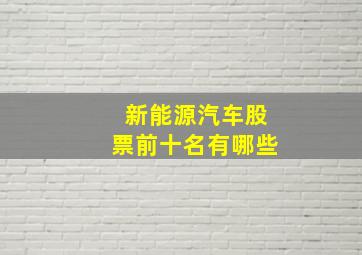 新能源汽车股票前十名有哪些